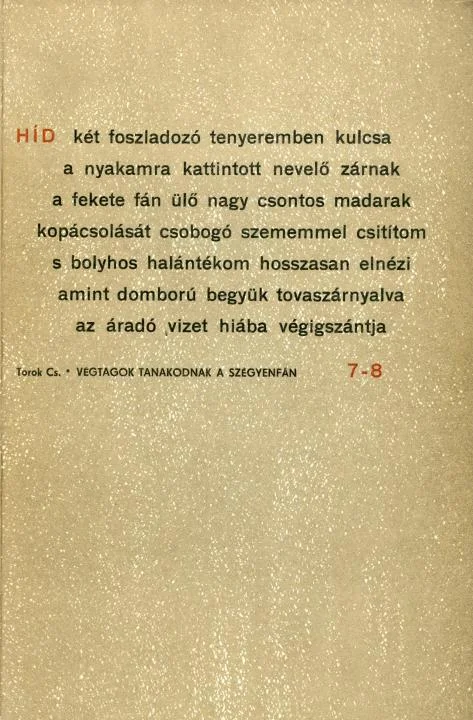 HÍD két foszladozó tenyeremben kulcsa
a nyakamra kattintott nevelő zárnak
a fekete fán ülő nagy csontos madarak
kopácsolását csobogó szememmel csitítom
s bolyhos halántékom hosszasan elnézi
amint domború begyük tovaszárnyalva
az áradó vizet hiába végigszántja

Torok Cs. • VEGTAGOK TANAKODNAK A SZEGYENFÁN 7-8